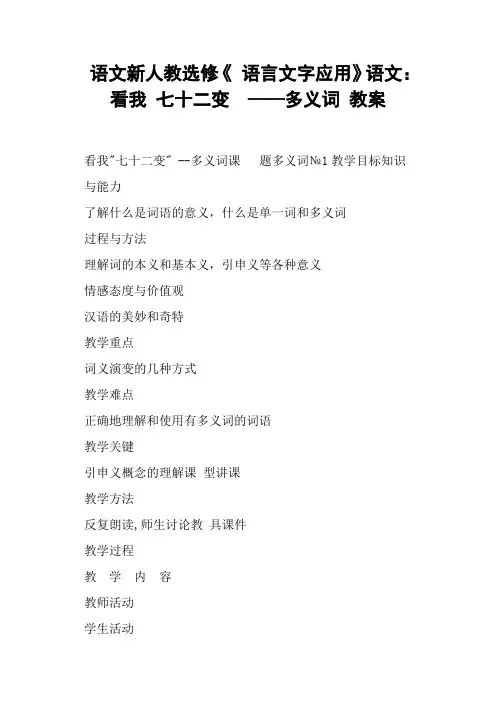 语文新人教选修《 语言文字应用》语文：看我 七十二变 ——多义词 教案

看我"七十二变" --多义词课 题多义词№1 教学目标知识与能力

了解什么是词语的意义，什么是单一词和多义词

过程与方法

理解词的本义和基本义，引申义等各种意义

情感态度与价值观

汉语的美妙和奇特

教学重点

词义演变的几种方式

教学难点

正确地理解和使用有多义词的词语

教学关键

引申义概念的理解课 型讲课

教学方法

反复朗读,师生讨论教 具课件

教学过程

教 学 内 容

教师活动

学生活动